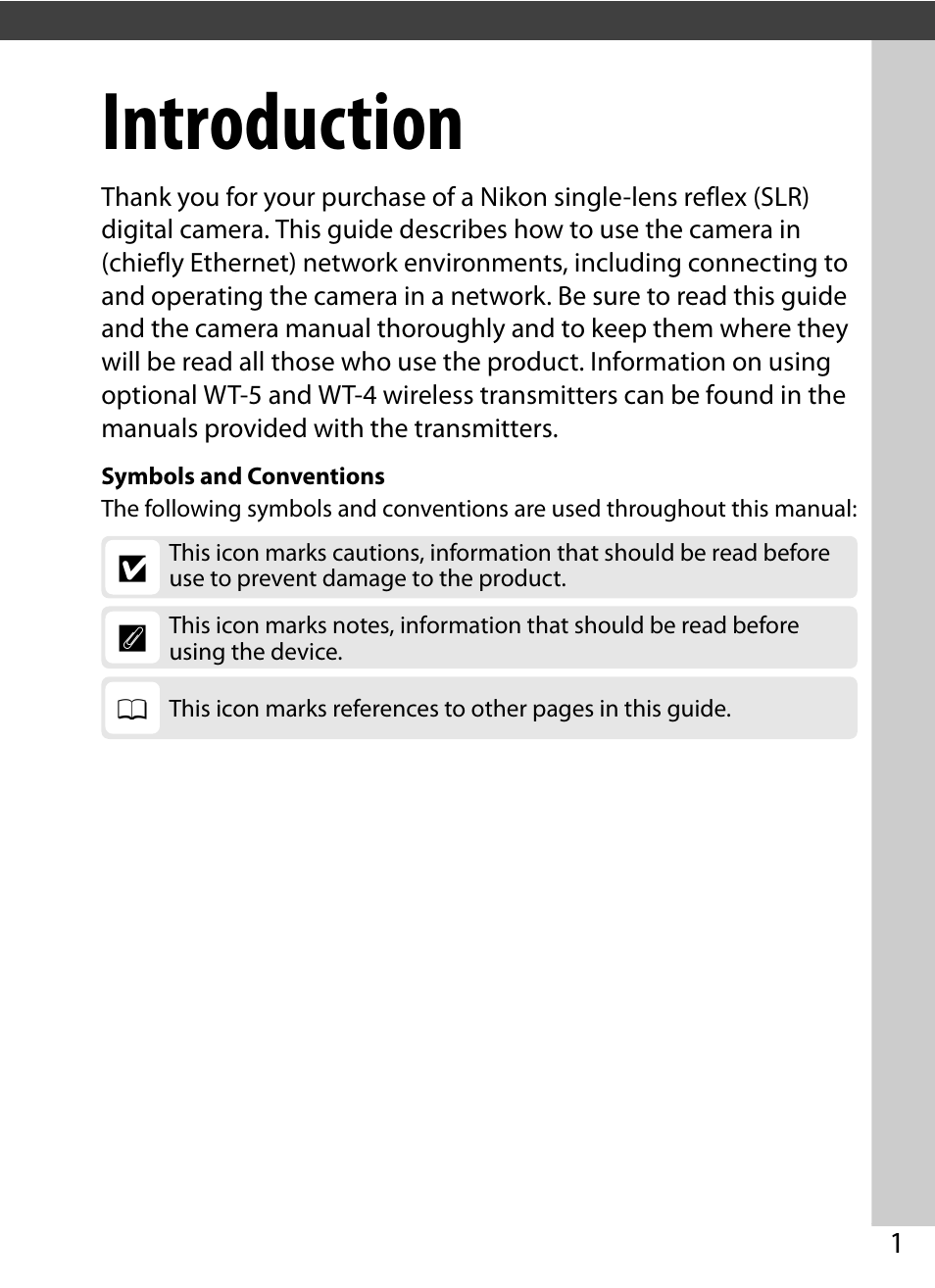 Introduction

Thank you for your purchase of a Nikon single-lens reflex (SLR) digital camera. This guide describes how to use the camera in (chiefly Ethernet) network environments, including connecting to and operating the camera in a network. Be sure to read this guide and the camera manual thoroughly and to keep them where they will be read all those who use the product. Information on using optional WT-5 and WT-4 wireless transmitters can be found in the manuals provided with the transmitters.

Symbols and Conventions
The following symbols and conventions are used throughout this manual:

This icon marks cautions, information that should be read before use to prevent damage to the product.

This icon marks notes, information that should be read before using the device.

This icon marks references to other pages in this guide.

1